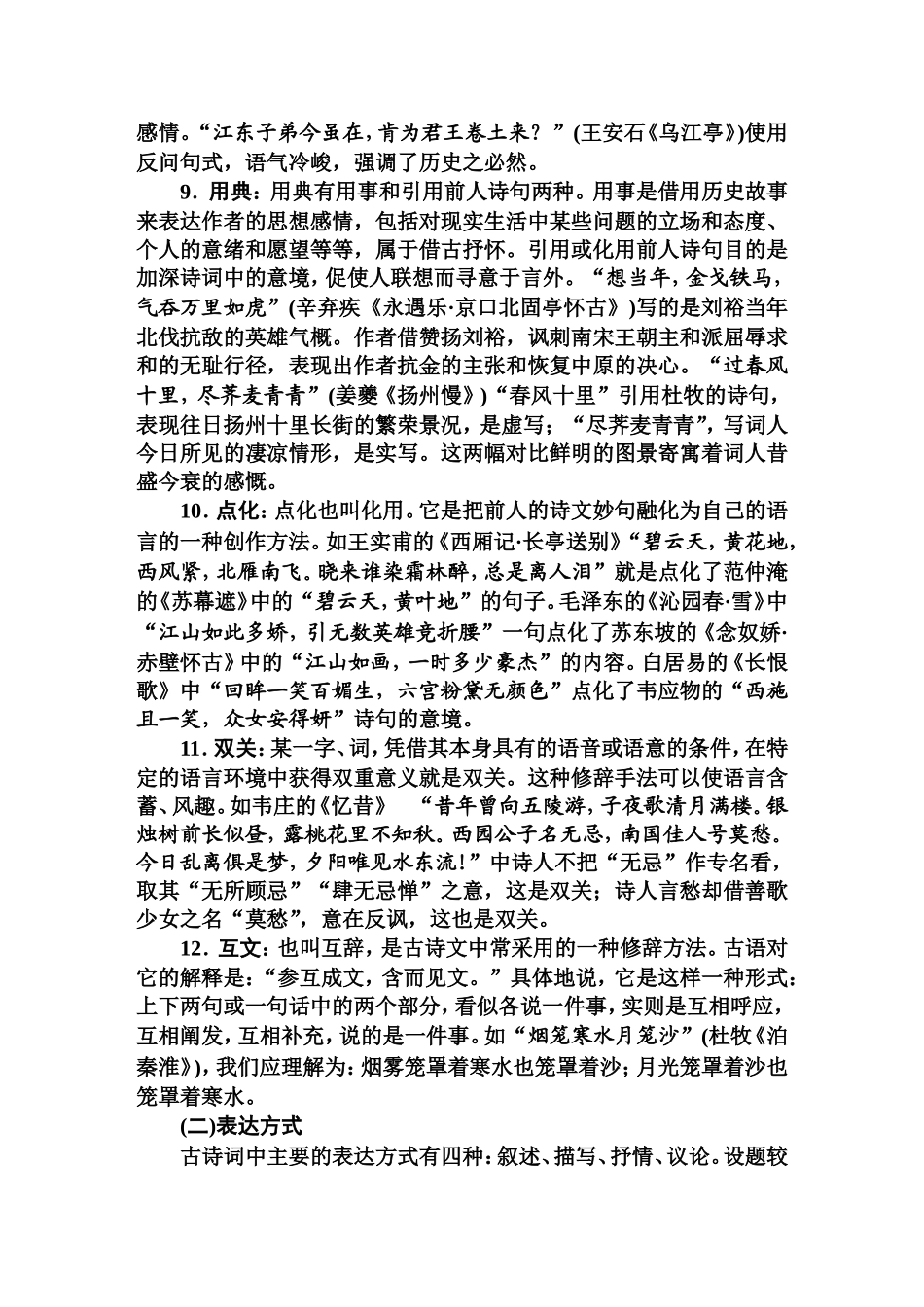 感情。“江东子弟今虽在，肯为君王卷土来？”(王安石《乌江亭》)使用反问句式，语气冷峻，强调了历史之必然。

9．用典：用典有用事和引用前人诗句两种。用事是借用历史故事来表达作者的思想感情，包括对现实生活中某些问题的立场和态度、个人的意绪和愿望等等，属于借古抒怀。引用或化用前人诗句目的是加深诗词中的意境，促使人联想而寻意于言外。“想当年，金戈铁马，气吞万里如虎”(辛弃疾《永遇乐·京口北固亭怀古》)写的是刘裕当年北伐抗敌的英雄气概。作者借赞扬刘裕，讽刺南宋王朝主和派屈辱求和的无耻行径，表现出作者抗金的主张和恢复中原的决心。“过春风十里，尽荠麦青青”(姜夔《扬州慢》)“春风十里”引用杜牧的诗句，表现往日扬州十里长街的繁荣景况，是虚写；“尽荠麦青青”，写词人今日所见的凄凉情形，是实写。这两幅对比鲜明的图景寄寓着词人昔盛今衰的感慨。

10．点化：点化也叫化用。它是把前人的诗文妙句融化为自己的语言的一种创作方法。如王实甫的《西厢记·长亭送别》“碧云天，黄花地，西风紧，北雁南飞。晓来谁染霜林醉，总是离人泪”就是点化了范仲淹的《苏幕遮》中的“碧云天，黄叶地”的句子。毛泽东的《沁园春·雪》中“江山如此多娇，引无数英雄竞折腰”一句点化了苏东坡的《念奴娇·赤壁怀古》中的“江山如画，一时多少豪杰”的内容。白居易的《长恨歌》中“回眸一笑百媚生，六宫粉黛无颜色”点化了韦应物的“西施且一笑，众女安得妍”诗句的意境。

11．双关：某一字、词，凭借其本身具有的语音或语意的条件，在特定的语言环境中获得双重意义就是双关。这种修辞手法可以使语言含蓄、风趣。如韦庄的《忆昔》 “昔年曾向五陵游，子夜歌清月满楼。银烛树前长似昼，露桃花里不知秋。西园公子名无忌，南国佳人号莫愁。今日乱离俱是梦，夕阳唯见水东流!”中诗人不把“无忌”作专名看，取其“无所顾忌”“肆无忌惮”之意，这是双关；诗人言愁却借善歌少女之名“莫愁”，意在反讽，这也是双关。

12．互文：也叫互辞，是古诗文中常采用的一种修辞方法。古语对它的解释是：“参互成文，含而见文。”具体地说，它是这样一种形式：上下两句或一句话中的两个部分，看似各说一件事，实则是互相呼应，互相阐发，互相补充，说的是一件事。如“烟笼寒水月笼沙”(杜牧《泊秦淮》)，我们应理解为：烟雾笼罩着寒水也笼罩着沙；月光笼罩着沙也笼罩着寒水。

(二)表达方式

古诗词中主要的表达方式有四种：叙述、描写、抒情、议论。设题较